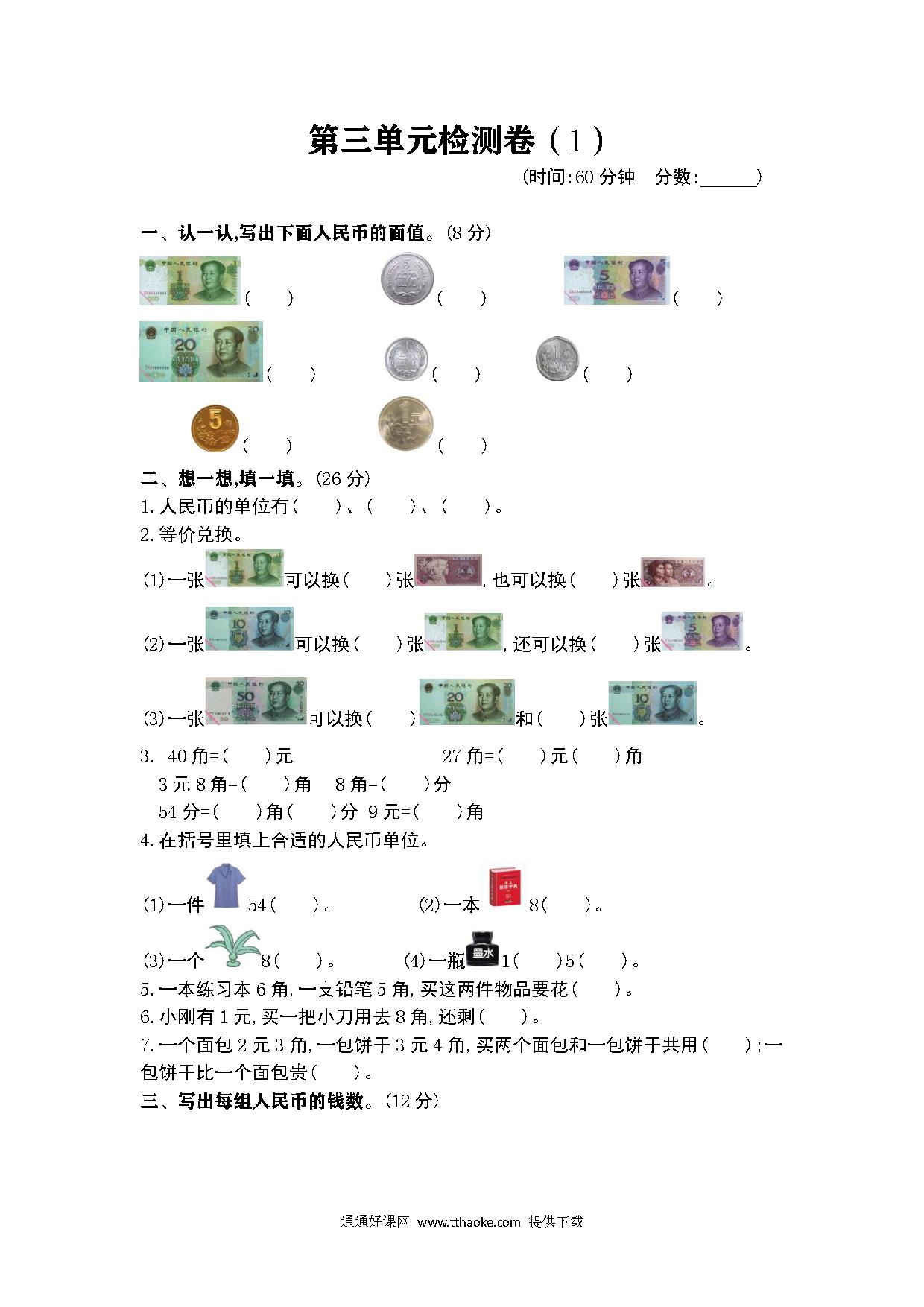 第三单元检测卷（1）

(时间:60 分钟　分数:______)

一、认一认,写出下面人民币的面值。(8 分)

(　　)　(　　)　(　　)

(　　)　(　　)　(　　)

(　　)　(　　)

二、想一想,填一填。(26 分)

1. 人民币的单位有(　　)、(　　)、(　　)。

2. 等价兑换。

(1)一张　可以换(　　)张　,也可以换(　　)张　。

(2)一张　可以换(　　)张　,还可以换(　　)张　。

(3)一张　可以换(　　)　和(　　)张　。

3. 40 角=(　　)元　　27 角=(　　)元(　　)角

3 元 8 角=(　　)角　8 角=(　　)分

54 分=(　　)角(　　)分　9 元=(　　)角

4. 在括号里填上合适的人民币单位。

(1)一件　54(　　)。　(2)一本　8(　　)。

(3)一个　8(　　)。　(4)一瓶 墨水 1(　　)5(　　)。

5. 一本练习本 6 角,一支铅笔 5 角,买这两件物品要花(　　)。

6. 小刚有 1 元,买一把小刀用去 8 角,还剩(　　)。

7. 一个面包 2 元 3 角,一包饼干 3 元 4 角,买两个面包和一包饼干共用(　　);一包饼干比一个面包贵(　　)。

三、写出每组人民币的钱数。(12 分)

通通好课网 www.tthaoke.com 提供下载